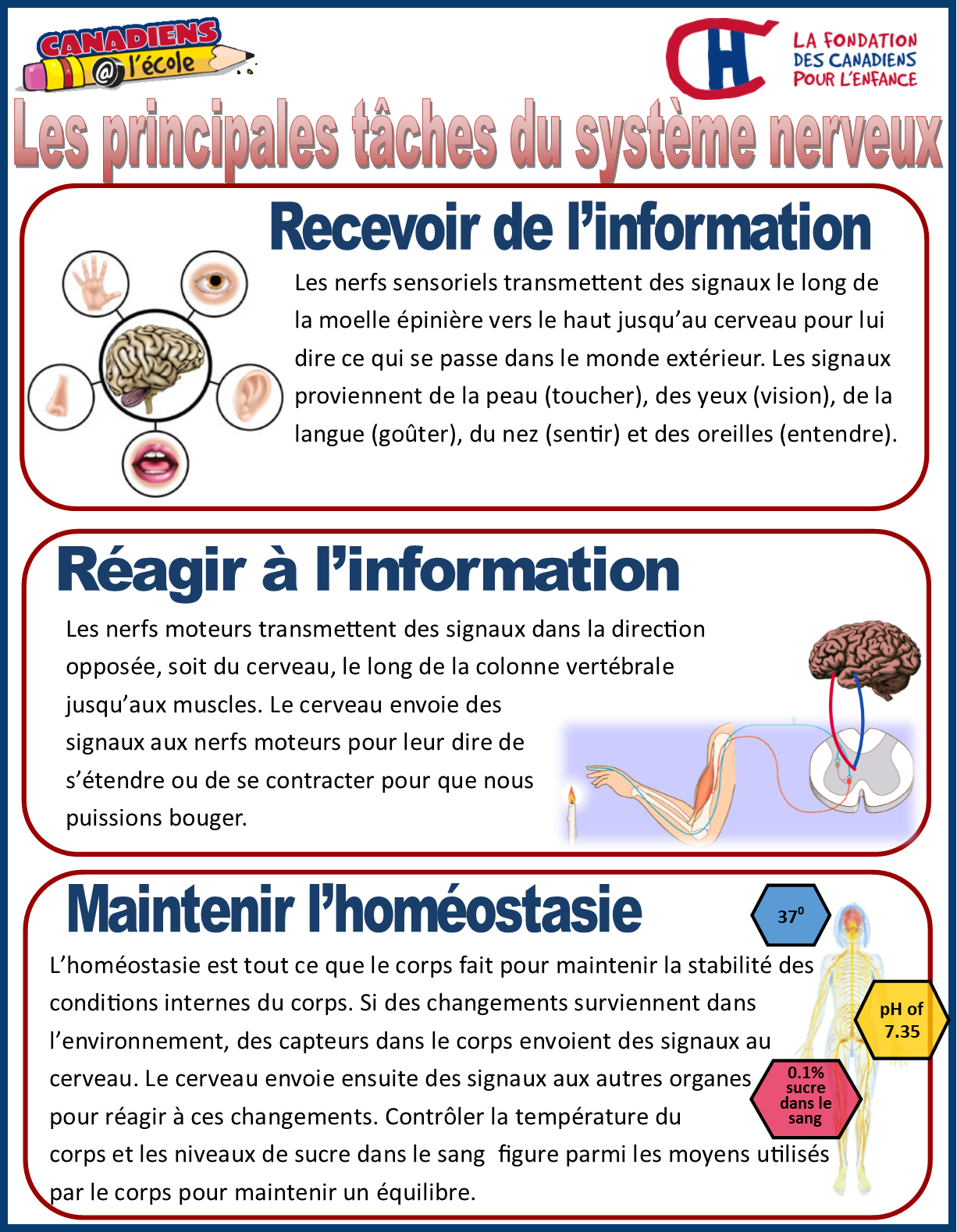 CANADIENS @ l'école

CH

LA FONDATION DES CANADIENS POUR L'ENFANCE

Les principales tâches du système nerveux

Recevoir de l'information

Les nerfs sensoriels transmettent des signaux le long de la moelle épinière vers le haut jusqu'au cerveau pour lui dire ce qui se passe dans le monde extérieur. Les signaux proviennent de la peau (toucher), des yeux (vision), de la langue (goûter), du nez (sentir) et des oreilles (entendre).

Réagir à l'information

Les nerfs moteurs transmettent des signaux dans la direction opposée, soit du cerveau, le long de la colonne vertébrale jusqu'aux muscles. Le cerveau envoie des signaux aux nerfs moteurs pour leur dire de s'étendre ou de se contracter pour que nous puissions bouger.

Maintenir l'homéostasie

$37^0$

pH of 7.35

0.1% sucre dans le sang

L'homéostasie est tout ce que le corps fait pour maintenir la stabilité des conditions internes du corps. Si des changements surviennent dans l'environnement, des capteurs dans le corps envoient des signaux au cerveau. Le cerveau envoie ensuite des signaux aux autres organes pour réagir à ces changements. Contrôler la température du corps et les niveaux de sucre dans le sang figure parmi les moyens utilisés par le corps pour maintenir un équilibre.